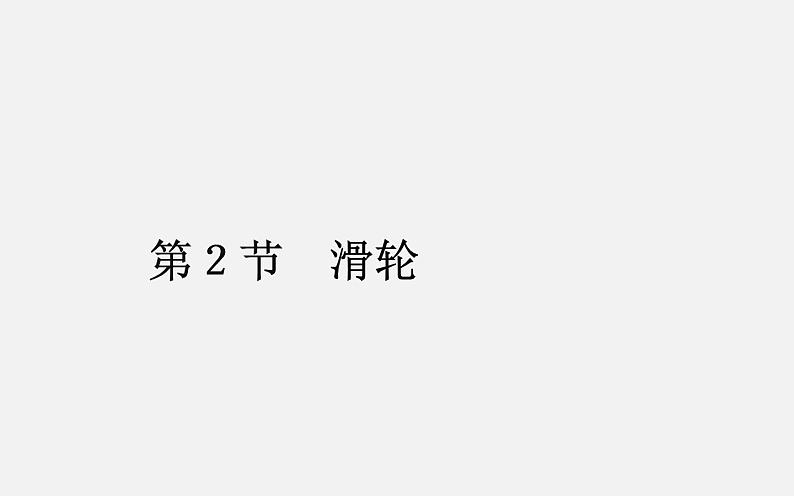 第 2 节　滑轮